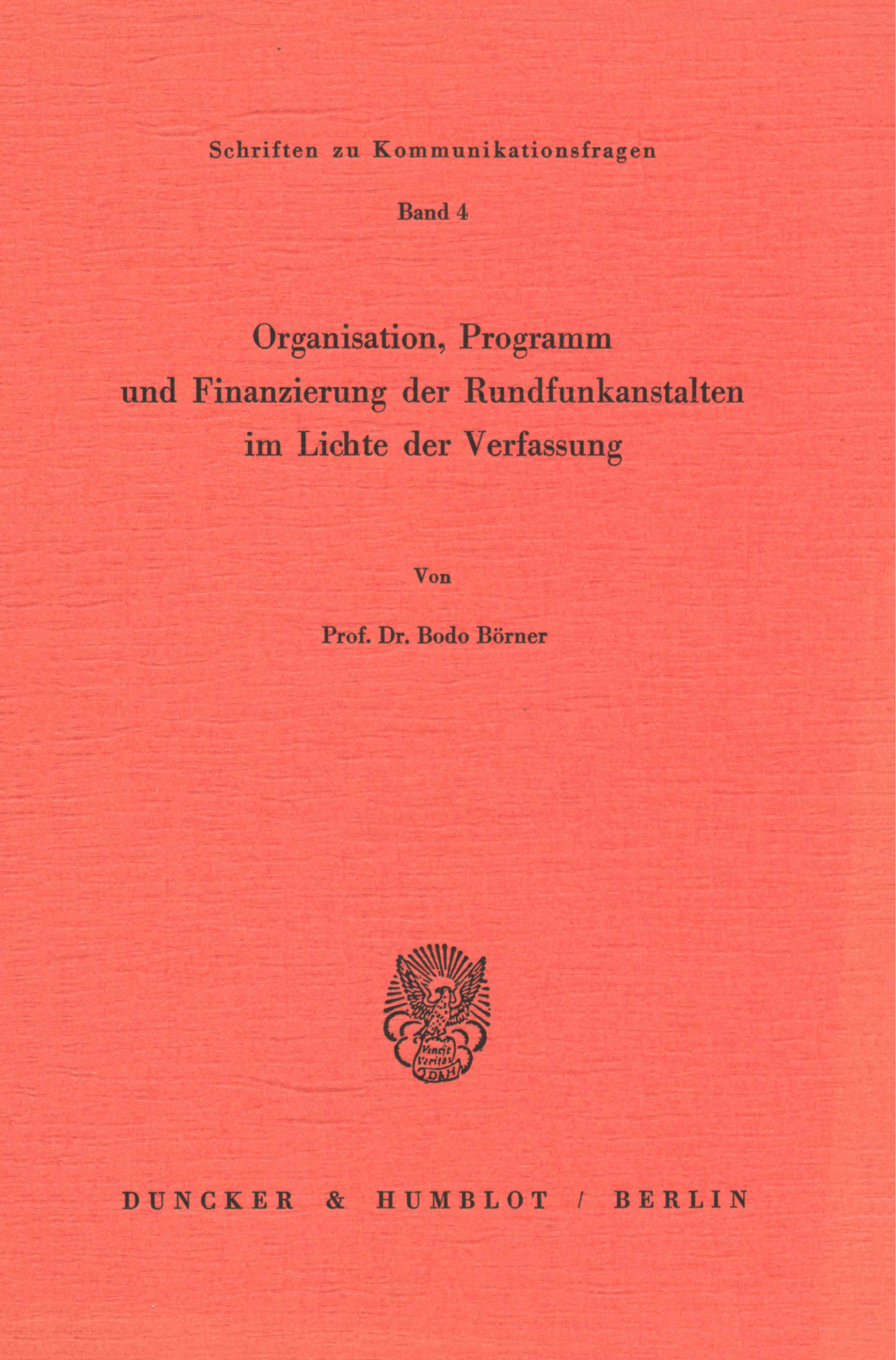 Schriften zu Kommunikationsfragen

Band 4

Organisation, Programm und Finanzierung der Rundfunkanstalten im Lichte der Verfassung

Von

Prof. Dr. Bodo Börner

Vincit Veritas D&H

DUNCKER & HUMBLOT / BERLIN